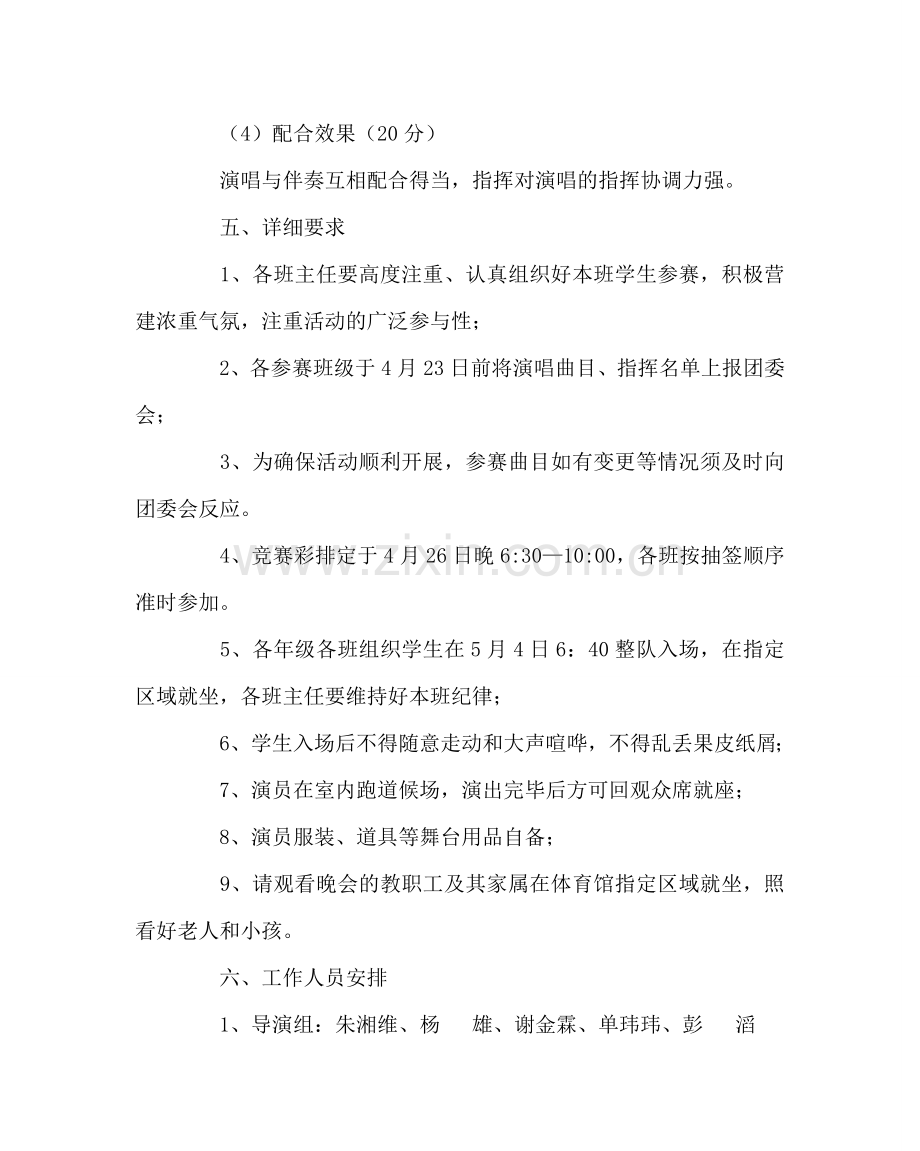 （4）配合效果（20分）

演唱与伴奏互相配合得当，指挥对演唱的指挥协调力强。

五、详细要求

1、各班主任要高度注重、认真组织好本班学生参赛，积极营建浓重气氛，注重活动的广泛参与性；

2、各参赛班级于4月23日前将演唱曲目、指挥名单上报团委会；

3、为确保活动顺利开展，参赛曲目如有变更等情况须及时向团委会反应。

4、竞赛彩排定于4月26日晚6:30—10:00，各班按抽签顺序准时参加。

5、各年级各班组织学生在5月4日6：40整队入场，在指定区域就坐，各班主任要维持好本班纪律；

6、学生入场后不得随意走动和大声喧哗，不得乱丢果皮纸屑；

7、演员在室内跑道候场，演出完毕后方可回观众席就座；

8、演员服装、道具等舞台用品自备；

9、请观看晚会的教职工及其家属在体育馆指定区域就坐，照看好老人和小孩。

六、工作人员安排

1、导演组：朱湘维、杨 雄、谢金霖、单玮玮、彭 滔

www.zixin.com.cn